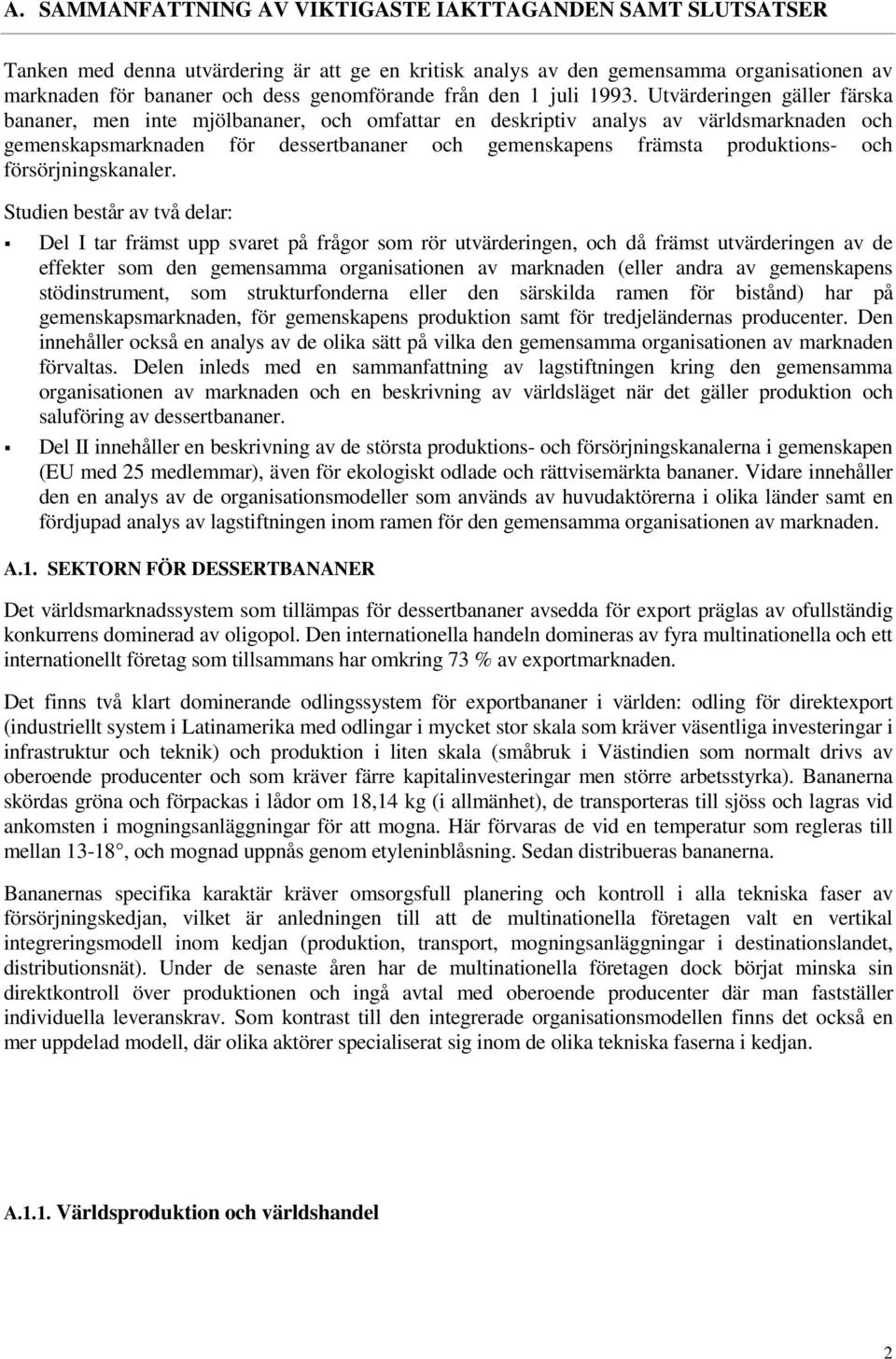 A. SAMMANFATTNING AV VIKTIGASTE IAKTTAGANDEN SAMT SLUTSATSER

Tanken med denna utvärdering är att ge en kritisk analys av den gemensamma organisationen av marknaden för bananer och dess genomförande från den 1 juli 1993. Utvärderingen gäller färska bananer, men inte mjölbananer, och omfattar en deskriptiv analys av världsmarknaden och gemenskapsmarknaden för dessertbananer och gemenskapens främsta produktions- och försörjningskanaler.

Studien består av två delar:

▪ Del I tar främst upp svaret på frågor som rör utvärderingen, och då främst utvärderingen av de effekter som den gemensamma organisationen av marknaden (eller andra av gemenskapens stödinstrument, som strukturfonderna eller den särskilda ramen för bistånd) har på gemenskapsmarknaden, för gemenskapens produktion samt för tredjeländernas producenter. Den innehåller också en analys av de olika sätt på vilka den gemensamma organisationen av marknaden förvaltas. Delen inleds med en sammanfattning av lagstiftningen kring den gemensamma organisationen av marknaden och en beskrivning av världsläget när det gäller produktion och saluföring av dessertbananer.

▪ Del II innehåller en beskrivning av de största produktions- och försörjningskanalerna i gemenskapen (EU med 25 medlemmar), även för ekologiskt odlade och rättvisemärkta bananer. Vidare innehåller den en analys av de organisationsmodeller som används av huvudaktörerna i olika länder samt en fördjupad analys av lagstiftningen inom ramen för den gemensamma organisationen av marknaden.

A.1. SEKTORN FÖR DESSERTBANANER

Det världsmarknadssystem som tillämpas för dessertbananer avsedda för export präglas av ofullständig konkurrens dominerad av oligopol. Den internationella handeln domineras av fyra multinationella och ett internationellt företag som tillsammans har omkring 73 % av exportmarknaden.

Det finns två klart dominerande odlingssystem för exportbananer i världen: odling för direktexport (industriellt system i Latinamerika med odlingar i mycket stor skala som kräver väsentliga investeringar i infrastruktur och teknik) och produktion i liten skala (småbruk i Västindien som normalt drivs av oberoende producenter och som kräver färre kapitalinvesteringar men större arbetsstyrka). Bananerna skördas gröna och förpackas i lådor om 18,14 kg (i allmänhet), de transporteras till sjöss och lagras vid ankomsten i mogningsanläggningar för att mogna. Här förvaras de vid en temperatur som regleras till mellan 13-18°, och mognad uppnås genom etyleninblåsning. Sedan distribueras bananerna.

Bananernas specifika karaktär kräver omsorgsfull planering och kontroll i alla tekniska faser av försörjningskedjan, vilket är anledningen till att de multinationella företagen valt en vertikal integreringsmodell inom kedjan (produktion, transport, mogningsanläggningar i destinationslandet, distributionsnät). Under de senaste åren har de multinationella företagen dock börjat minska sin direktkontroll över produktionen och ingå avtal med oberoende producenter där man fastställer individuella leveranskrav. Som kontrast till den integrerade organisationsmodellen finns det också en mer uppdelad modell, där olika aktörer specialiserat sig inom de olika tekniska faserna i kedjan.

A.1.1. Världsproduktion och världshandel

2